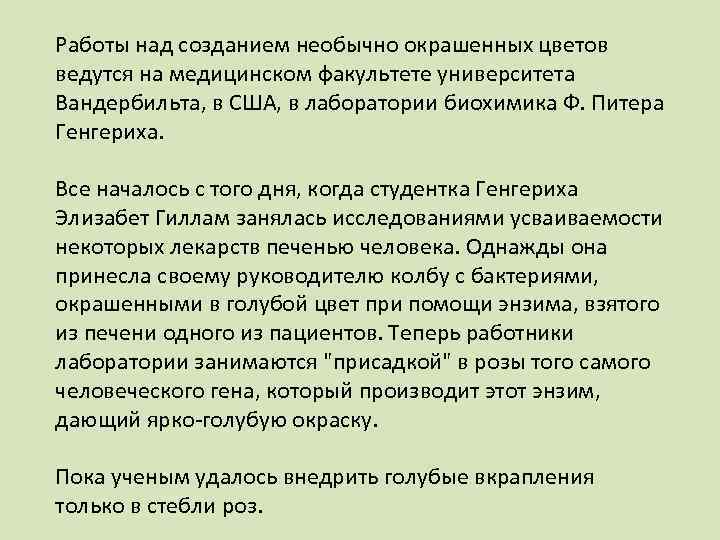 Работы над созданием необычно окрашенных цветов ведутся на медицинском факультете университета Вандербильта, в США, в лаборатории биохимика Ф. Питера Генгериха.

Все началось с того дня, когда студентка Генгериха Элизабет Гиллам занялась исследованиями усваиваемости некоторых лекарств печенью человека. Однажды она принесла своему руководителю колбу с бактериями, окрашенными в голубой цвет при помощи энзима, взятого из печени одного из пациентов. Теперь работники лаборатории занимаются "присадкой" в розы того самого человеческого гена, который производит этот энзим, дающий ярко-голубую окраску.

Пока ученым удалось внедрить голубые вкрапления только в стебли роз.